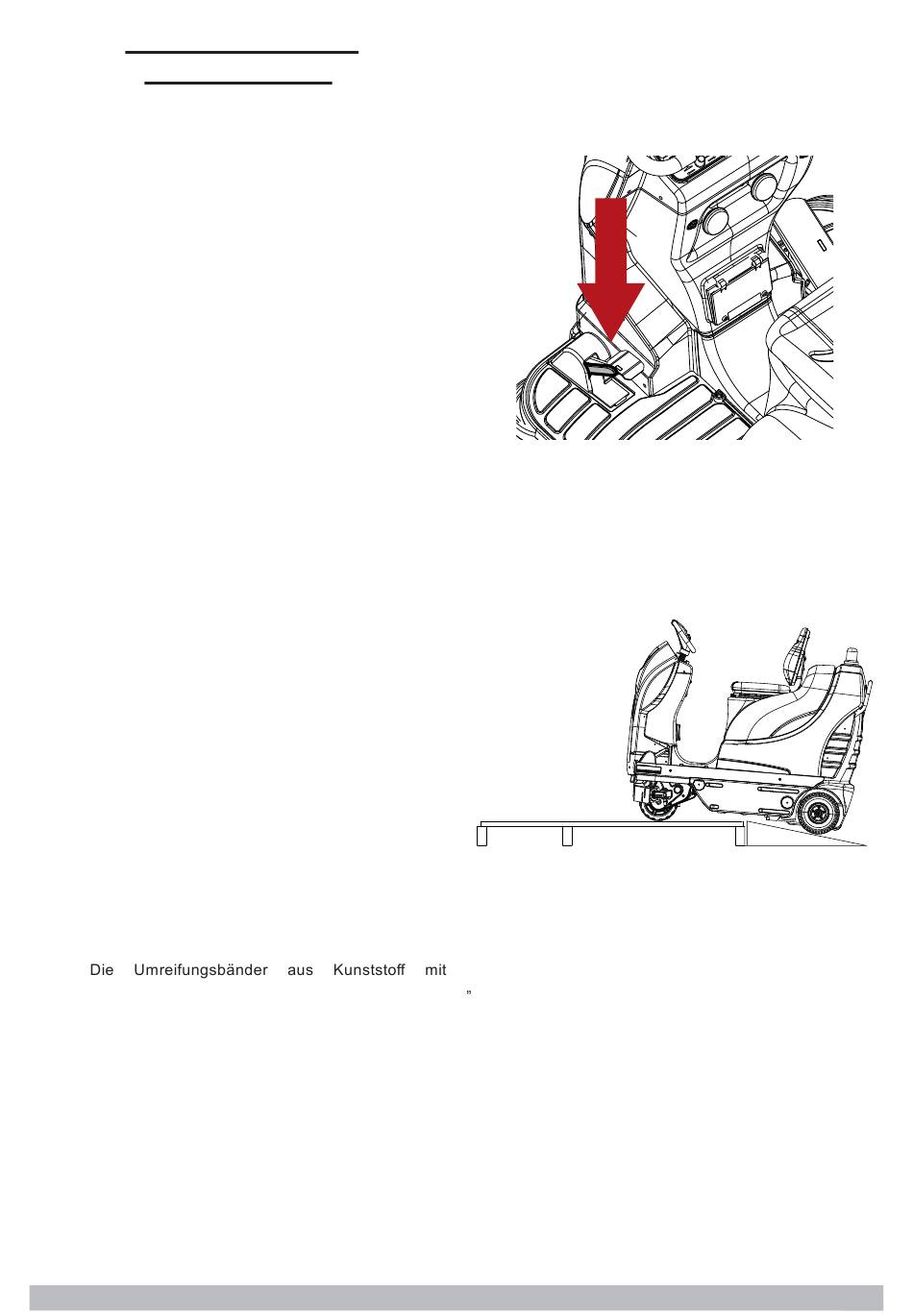 Die Umreifungsbänder aus Kunststoff mit

”